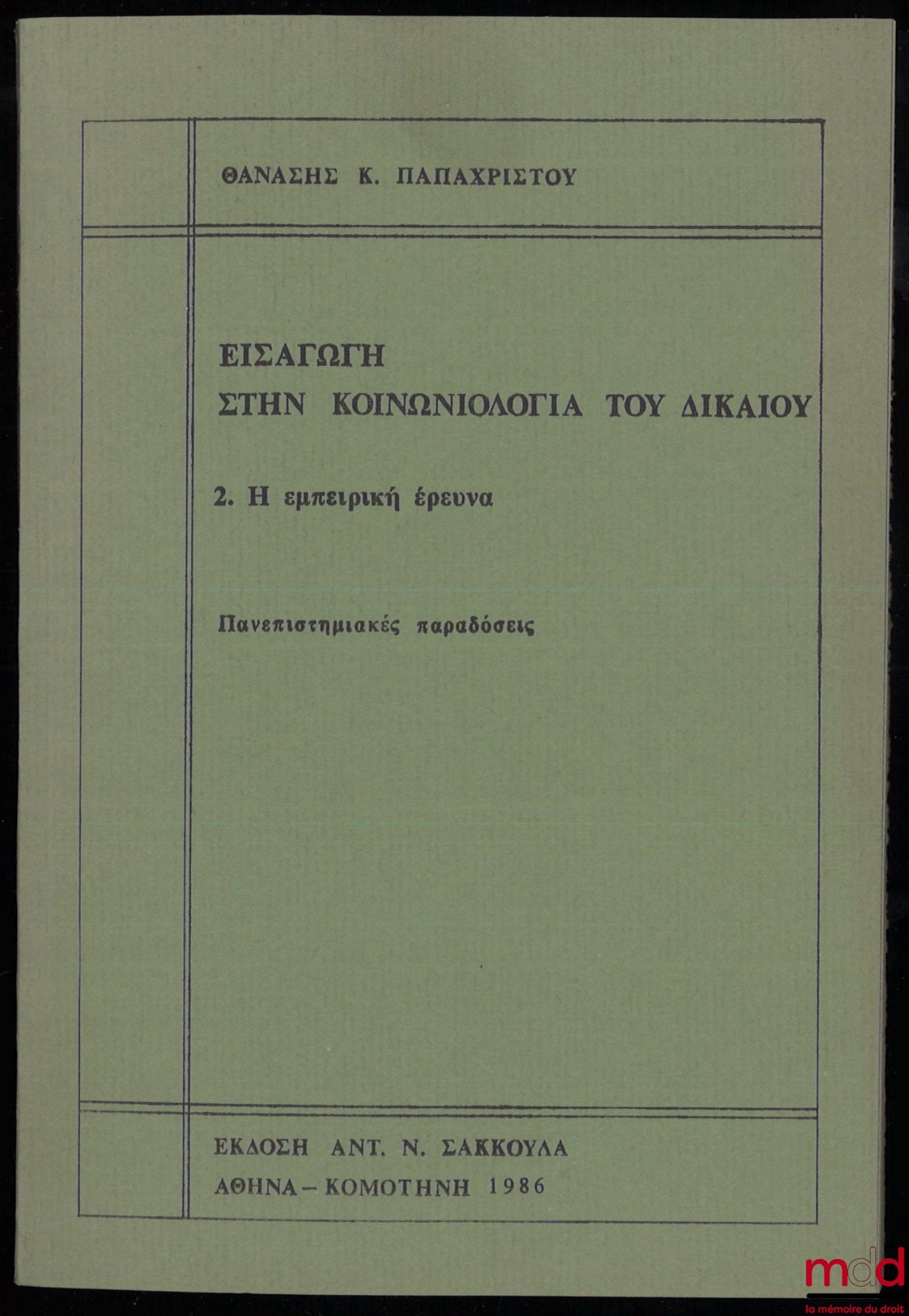 ΘΑΝΑΣΗΣ Κ. ΠΑΠΑΧΡΙΣΤΟΥ

ΕΙΣΑΓΩΓΗ
ΣΤΗΝ ΚΟΙΝΩΝΙΟΛΟΓΙΑ ΤΟΥ ΔΙΚΑΙΟΥ

2. Η εμπειρική έρευνα

Πανεπιστημιακές παραδόσεις

ΕΚΔΟΣΗ ΑΝΤ. Ν. ΣΑΚΚΟΥΛΑ
ΑΘΗΝΑ – ΚΟΜΟΤΗΝΗ 1986

mdd
la mémoire du droit